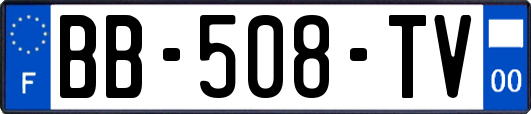 F
BB-508-TV
00